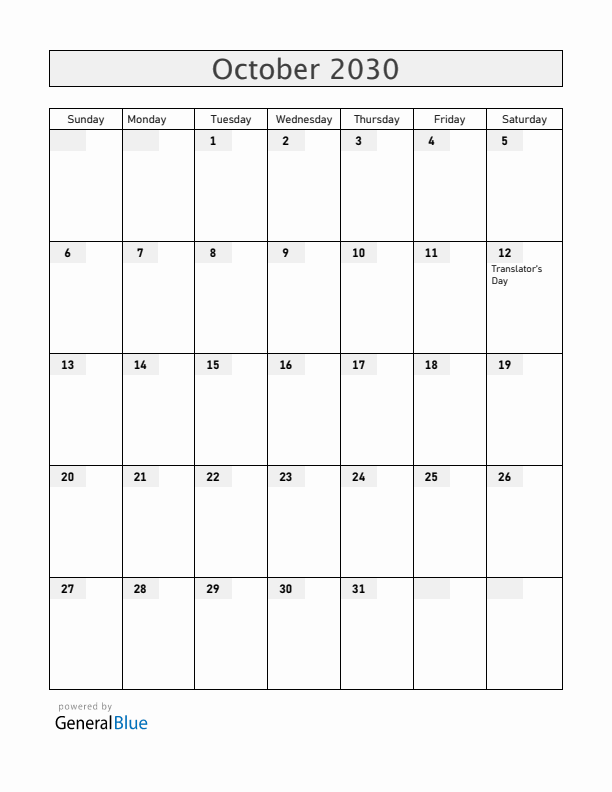 October 2030

| Sunday | Monday | Tuesday | Wednesday | Thursday | Friday | Saturday |
|---|---|---|---|---|---|---|
| | | 1 | 2 | 3 | 4 | 5 |
| 6 | 7 | 8 | 9 | 10 | 11 | 12 Translator's Day |
| 13 | 14 | 15 | 16 | 17 | 18 | 19 |
| 20 | 21 | 22 | 23 | 24 | 25 | 26 |
| 27 | 28 | 29 | 30 | 31 | | |

powered by
GeneralBlue